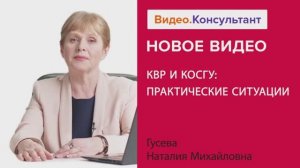 Видео.Консультант

НОВОЕ ВИДЕО

КВР И КОСГУ: ПРАКТИЧЕСКИЕ СИТУАЦИИ

Гусева
Наталия Михайловна